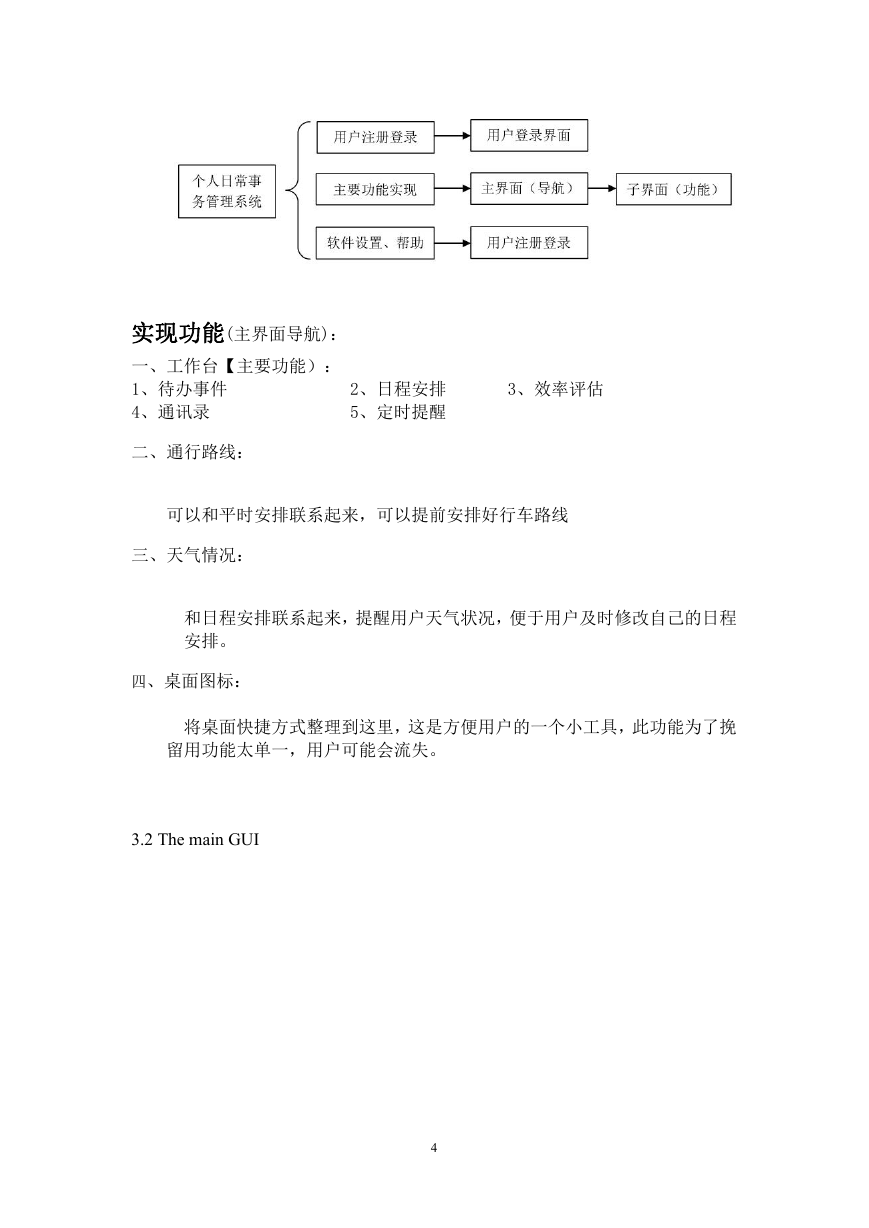 个人日常事务管理系统

用户注册登录

用户登录界面

主要功能实现

主界面（导航）

子界面（功能）

软件设置、帮助

用户注册登录

实现功能(主界面导航)：

一、工作台【主要功能）：
1、待办事件　　2、日程安排　　3、效率评估
4、通讯录　　5、定时提醒

二、通行路线：

可以和平时安排联系起来，可以提前安排好行车路线

三、天气情况：

和日程安排联系起来，提醒用户天气状况，便于用户及时修改自己的日程安排。

四、桌面图标：

将桌面快捷方式整理到这里，这是方便用户的一个小工具，此功能为了挽留用功能太单一，用户可能会流失。

3.2 The main GUI

4